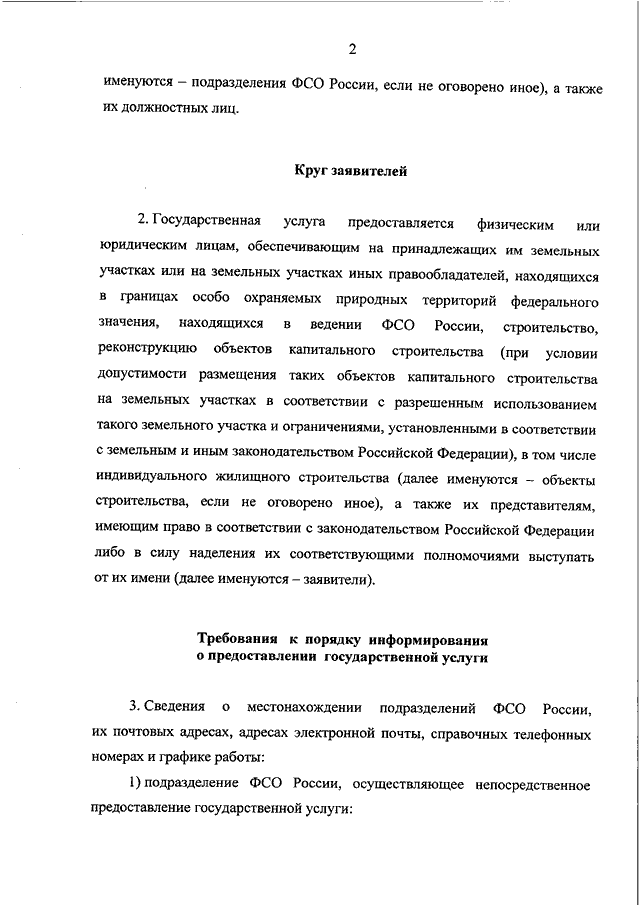 2

именуются – подразделения ФСО России, если не оговорено иное), а также их должностных лиц.

Круг заявителей

2. Государственная услуга предоставляется физическим или юридическим лицам, обеспечивающим на принадлежащих им земельных участках или на земельных участках иных правообладателей, находящихся в границах особо охраняемых природных территорий федерального значения, находящихся в ведении ФСО России, строительство, реконструкцию объектов капитального строительства (при условии допустимости размещения таких объектов капитального строительства на земельных участках в соответствии с разрешенным использованием такого земельного участка и ограничениями, установленными в соответствии с земельным и иным законодательством Российской Федерации), в том числе индивидуального жилищного строительства (далее именуются – объекты строительства, если не оговорено иное), а также их представителям, имеющим право в соответствии с законодательством Российской Федерации либо в силу наделения их соответствующими полномочиями выступать от их имени (далее именуются – заявители).

Требования к порядку информирования о предоставлении государственной услуги

3. Сведения о местонахождении подразделений ФСО России, их почтовых адресах, адресах электронной почты, справочных телефонных номерах и графике работы:

1) подразделение ФСО России, осуществляющее непосредственное предоставление государственной услуги: